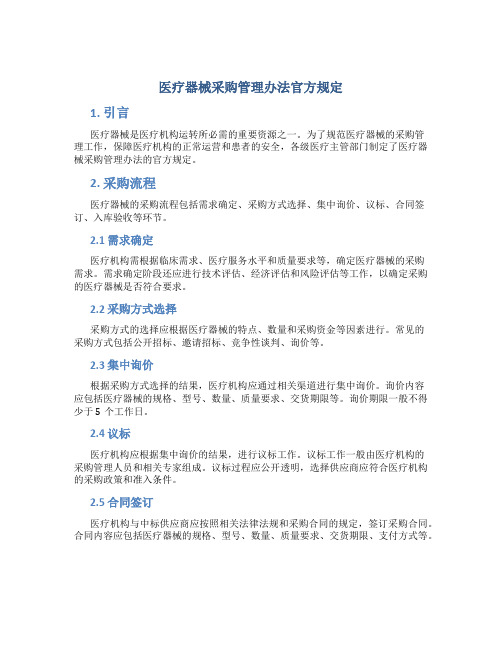 医疗器械采购管理办法官方规定

1. 引言

医疗器械是医疗机构运转所必需的重要资源之一。为了规范医疗器械的采购管理工作，保障医疗机构的正常运营和患者的安全，各级医疗主管部门制定了医疗器械采购管理办法的官方规定。

2. 采购流程

医疗器械的采购流程包括需求确定、采购方式选择、集中询价、议标、合同签订、入库验收等环节。

2.1 需求确定

医疗机构需根据临床需求、医疗服务水平和质量要求等，确定医疗器械的采购需求。需求确定阶段还应进行技术评估、经济评估和风险评估等工作，以确定采购的医疗器械是否符合要求。

2.2 采购方式选择

采购方式的选择应根据医疗器械的特点、数量和采购资金等因素进行。常见的采购方式包括公开招标、邀请招标、竞争性谈判、询价等。

2.3 集中询价

根据采购方式选择的结果，医疗机构应通过相关渠道进行集中询价。询价内容应包括医疗器械的规格、型号、数量、质量要求、交货期限等。询价期限一般不得少于 5 个工作日。

2.4 议标

医疗机构应根据集中询价的结果，进行议标工作。议标工作一般由医疗机构的采购管理人员和相关专家组成。议标过程应公开透明，选择供应商应符合医疗机构的采购政策和准入条件。

2.5 合同签订

医疗机构与中标供应商应按照相关法律法规和采购合同的规定，签订采购合同。合同内容应包括医疗器械的规格、型号、数量、质量要求、交货期限、支付方式等。